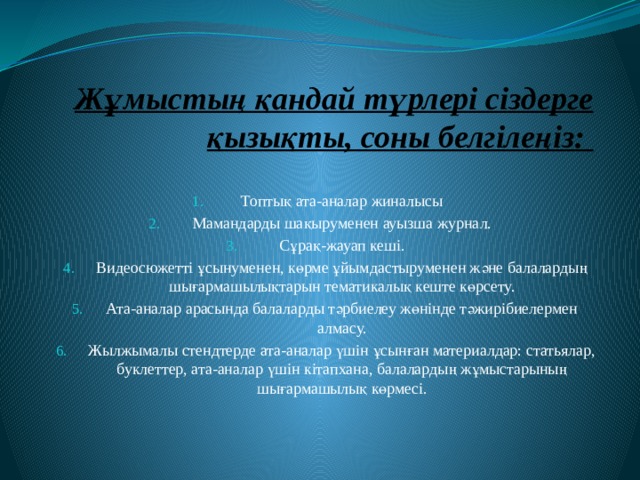 Жұмыстың қандай түрлері сіздерге қызықты, соны белгілеңіз:

1. Топтық ата-аналар жиналысы
2. Мамандарды шақыруменен ауызша журнал.
3. Сұрақ-жауап кеші.
4. Видеосюжетті ұсынуменен, көрме ұйымдастыруменен және балалардың шығармашылықтарын тематикалық кеште көрсету.
5. Ата-аналар арасында балаларды тәрбиелеу жөнінде тәжірібиелермен алмасу.
6. Жылжымалы стендтерде ата-аналар үшін ұсынған материалдар: статьялар, буклеттер, ата-аналар үшін кітапхана, балалардың жұмыстарының шығармашылық көрмесі.